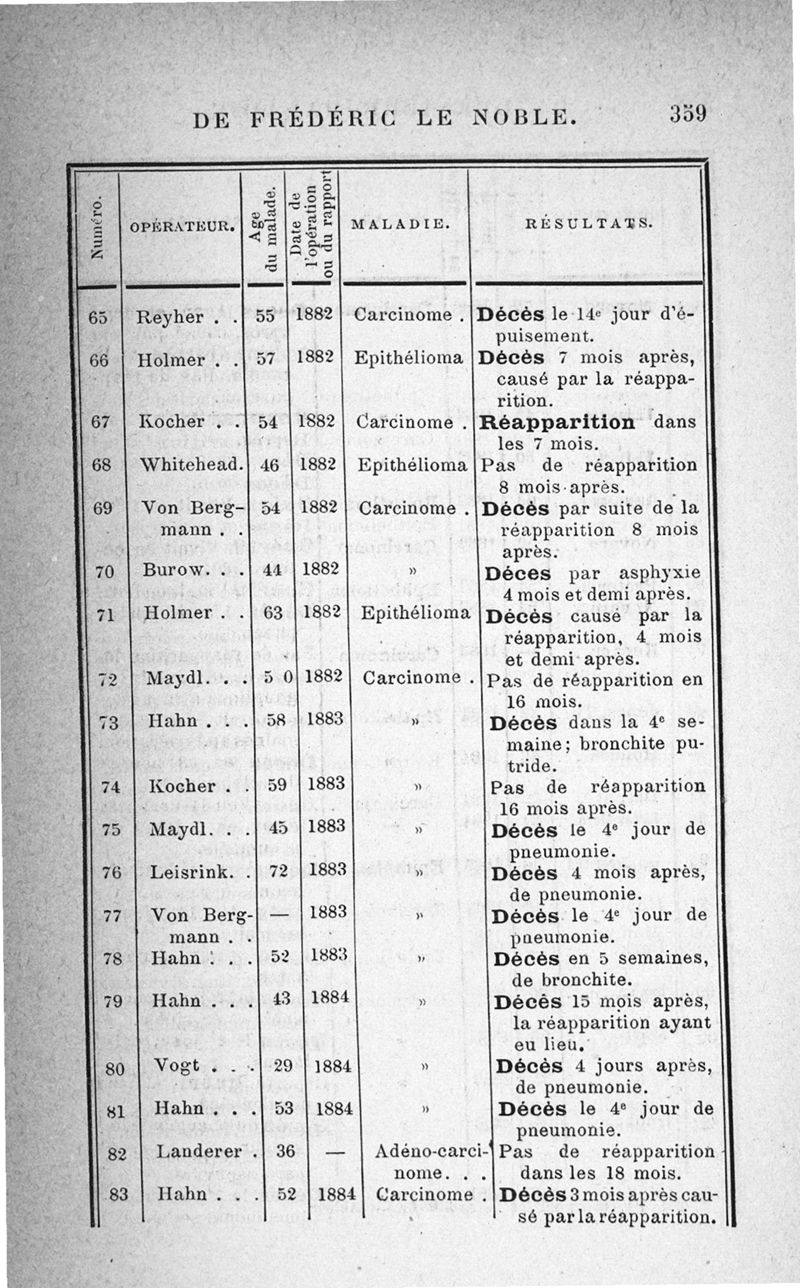 DE FRÉDÉRIC LE NOBLE. 359

| Numéro. | OPÉRATEUR. | Age du malade. | Date de l'opération ou du rapport | MALADIE. | RÉSULTATS. |
|---|---|---|---|---|---|
| 65 | Reyher . . | 55 | 1882 | Carcinome . | Décès le 14e jour d'épuisement. |
| 66 | Holmer . . | 57 | 1882 | Epithélioma | Décès 7 mois après, causé par la réapparition. |
| 67 | Kocher . . | 54 | 1882 | Carcinome . | Réapparition dans les 7 mois. |
| 68 | Whitehead. | 46 | 1882 | Epithélioma | Pas de réapparition 8 mois après. |
| 69 | Von Bergmann . . | 54 | 1882 | Carcinome . | Décès par suite de la réapparition 8 mois après. |
| 70 | Burow. . . | 44 | 1882 | » | Déces par asphyxie 4 mois et demi après. |
| 71 | Holmer . . | 63 | 1882 | Epithélioma | Décès causé par la réapparition, 4 mois et demi après. |
| 72 | Maydl. . . | 5 0 | 1882 | Carcinome . | Pas de réapparition en 16 mois. |
| 73 | Hahn . . . | 58 | 1883 | » | Décès dans la 4e semaine; bronchite putride. |
| 74 | Kocher . . | 59 | 1883 | » | Pas de réapparition 16 mois après. |
| 75 | Maydl. . . | 45 | 1883 | » | Décès le 4e jour de pneumonie. |
| 76 | Leisrink. . | 72 | 1883 | » | Décès 4 mois après, de pneumonie. |
| 77 | Von Bergmann . . | — | 1883 | » | Décès le 4e jour de pneumonie. |
| 78 | Hahn . . . | 52 | 1883 | » | Décès en 5 semaines, de bronchite. |
| 79 | Hahn . . . | 43 | 1884 | » | Décès 15 mois après, la réapparition ayant eu lieu. |
| 80 | Vogt . . . | 29 | 1884 | » | Décès 4 jours après, de pneumonie. |
| 81 | Hahn . . . | 53 | 1884 | » | Décès le 4e jour de pneumonie. |
| 82 | Landerer . | 36 | — | Adéno-carcinome. . . | Pas de réapparition dans les 18 mois. |
| 83 | Hahn . . . | 52 | 1884 | Carcinome . | Décès 3 mois après causé par la réapparition. |